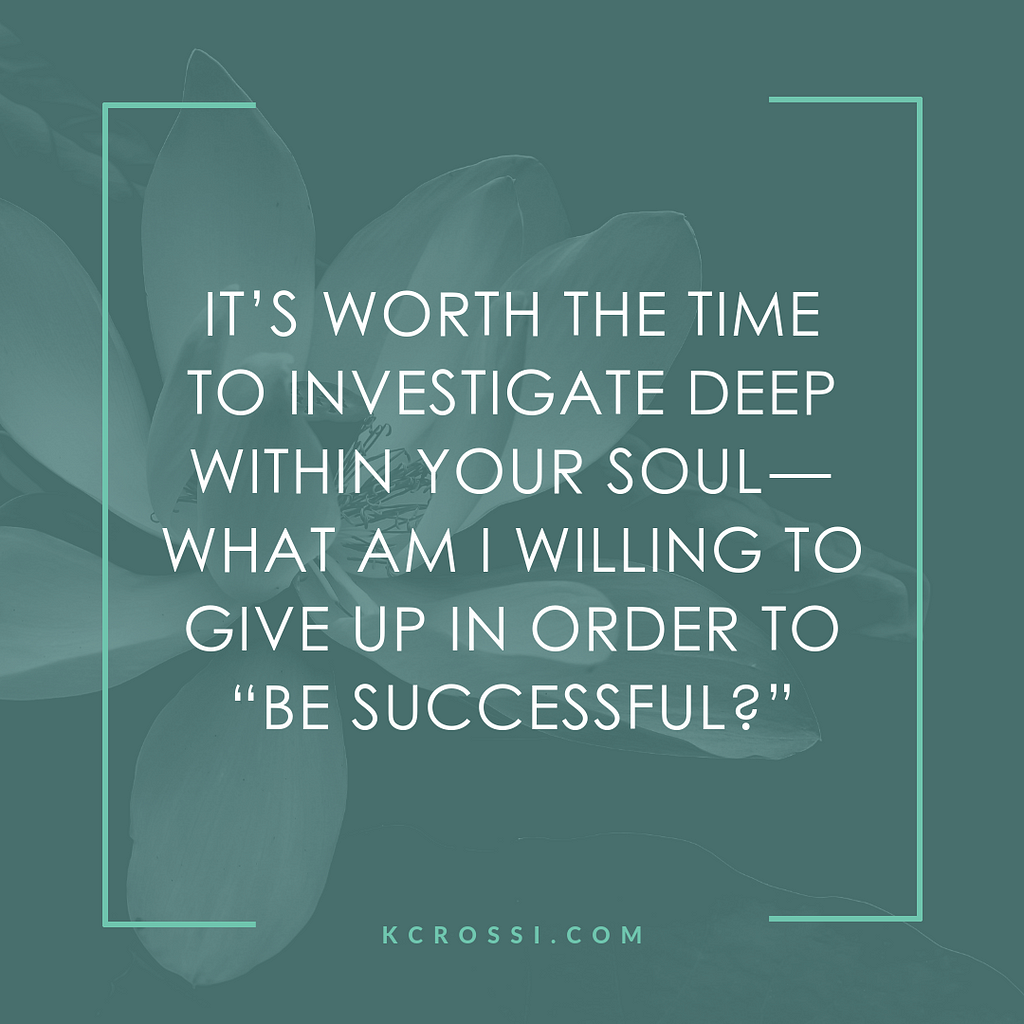 IT'S WORTH THE TIME TO INVESTIGATE DEEP WITHIN YOUR SOUL— WHAT AM I WILLING TO GIVE UP IN ORDER TO "BE SUCCESSFUL?"

KCROSSI.COM